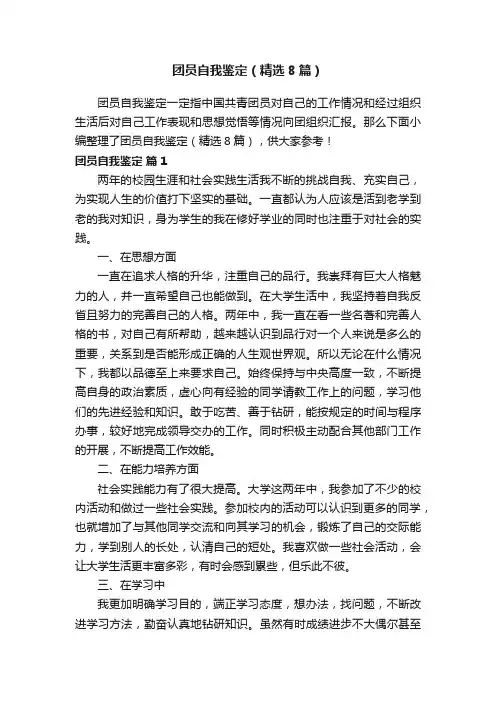 团员自我鉴定（精选8篇）

团员自我鉴定一定指中国共青团员对自己的工作情况和经过组织生活后对自己工作表现和思想觉悟等情况向团组织汇报。那么下面小编整理了团员自我鉴定（精选8篇），供大家参考！

团员自我鉴定 篇1

两年的校园生涯和社会实践生活我不断的挑战自我、充实自己，为实现人生的价值打下坚实的基础。一直都认为人应该是活到老学到老的我对知识，身为学生的我在修好学业的同时也注重于对社会的实践。

一、在思想方面

一直在追求人格的升华，注重自己的品行。我崇拜有巨大人格魅力的人，并一直希望自己也能做到。在大学生活中，我坚持着自我反省且努力的完善自己的人格。两年中，我一直在看一些名著和完善人格的书，对自己有所帮助，越来越认识到品行对一个人来说是多么的重要，关系到是否能形成正确的人生观世界观。所以无论在什么情况下，我都以品德至上来要求自己。始终保持与中央高度一致，不断提高自身的政治素质，虚心向有经验的同学请教工作上的问题，学习他们的先进经验和知识。敢于吃苦、善于钻研，能按规定的时间与程序办事，较好地完成领导交办的工作。同时积极主动配合其他部门工作的开展，不断提高工作效能。

二、在能力培养方面

社会实践能力有了很大提高。大学这两年中，我参加了不少的校内活动和做过一些社会实践。参加校内的活动可以认识到更多的同学，也就增加了与其他同学交流和向其学习的机会，锻炼了自己的交际能力，学到别人的长处，认清自己的短处。我喜欢做一些社会活动，会让大学生活更丰富多彩，有时会感到累些，但乐此不彼。

三、在学习中

我更加明确学习目的，端正学习态度，想办法，找问题，不断改进学习方法，勤奋认真地钻研知识。虽然有时成绩进步不大偶尔甚至